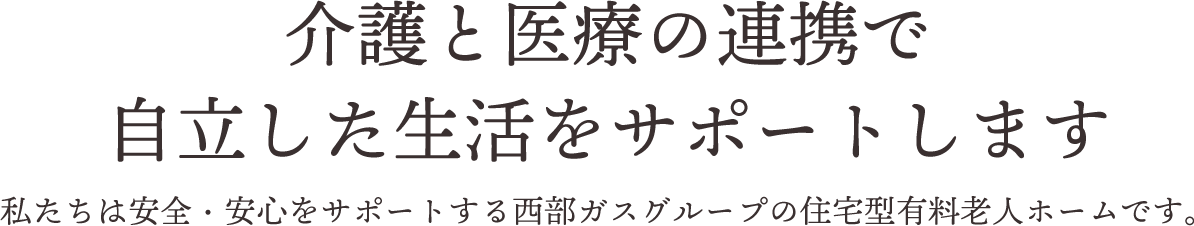 介護と医療の連携で
自立した生活をサポートします

私たちは安全・安心をサポートする西部ガスグループの住宅型有料老人ホームです。